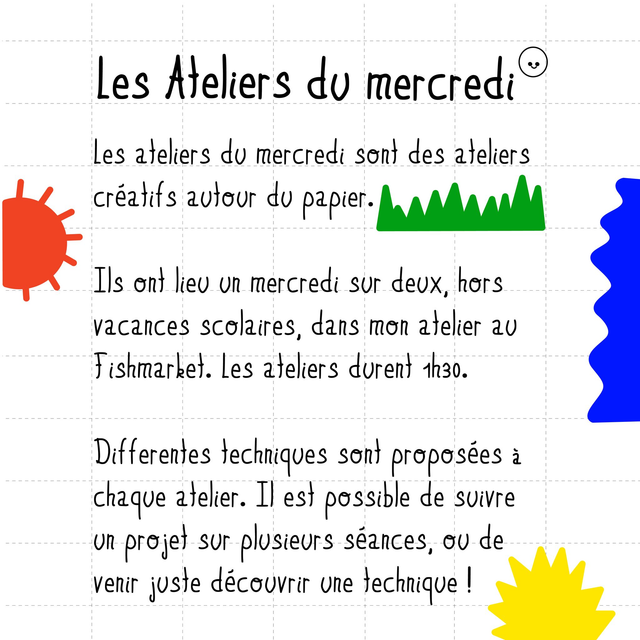 Les Ateliers du mercredi

Les ateliers du mercredi sont des ateliers créatifs autour du papier.

Ils ont lieu un mercredi sur deux, hors vacances scolaires, dans mon atelier au Fishmarket. Les ateliers durent 1h30.

Differentes techniques sont proposées à chaque atelier. Il est possible de suivre un projet sur plusieurs séances, ou de venir juste découvrir une technique !